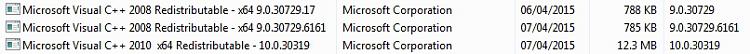 | Microsoft Visual C++ 2008 Redistributable - x64 9.0.30729.17 | Microsoft Corporation | 06/04/2015 | 788 KB | 9.0.30729 |
|---|---|---|---|---|
| Microsoft Visual C++ 2008 Redistributable - x64 9.0.30729.6161 | Microsoft Corporation | 07/04/2015 | 785 KB | 9.0.30729.6161 |
| Microsoft Visual C++ 2010 x64 Redistributable - 10.0.30319 | Microsoft Corporation | 07/04/2015 | 12.3 MB | 10.0.30319 |